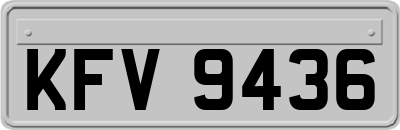 KFV 9436